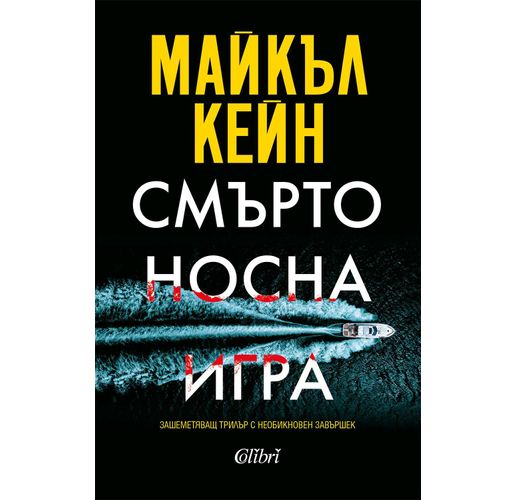 МАЙКЪЛ КЕЙН

СМЪРТО
НОСНА
ИГРА

ЗАШЕМЕТЯВАЩ ТРИЛЪР С НЕОБИКНОВЕН ЗАВЪРШЕК

Colibri